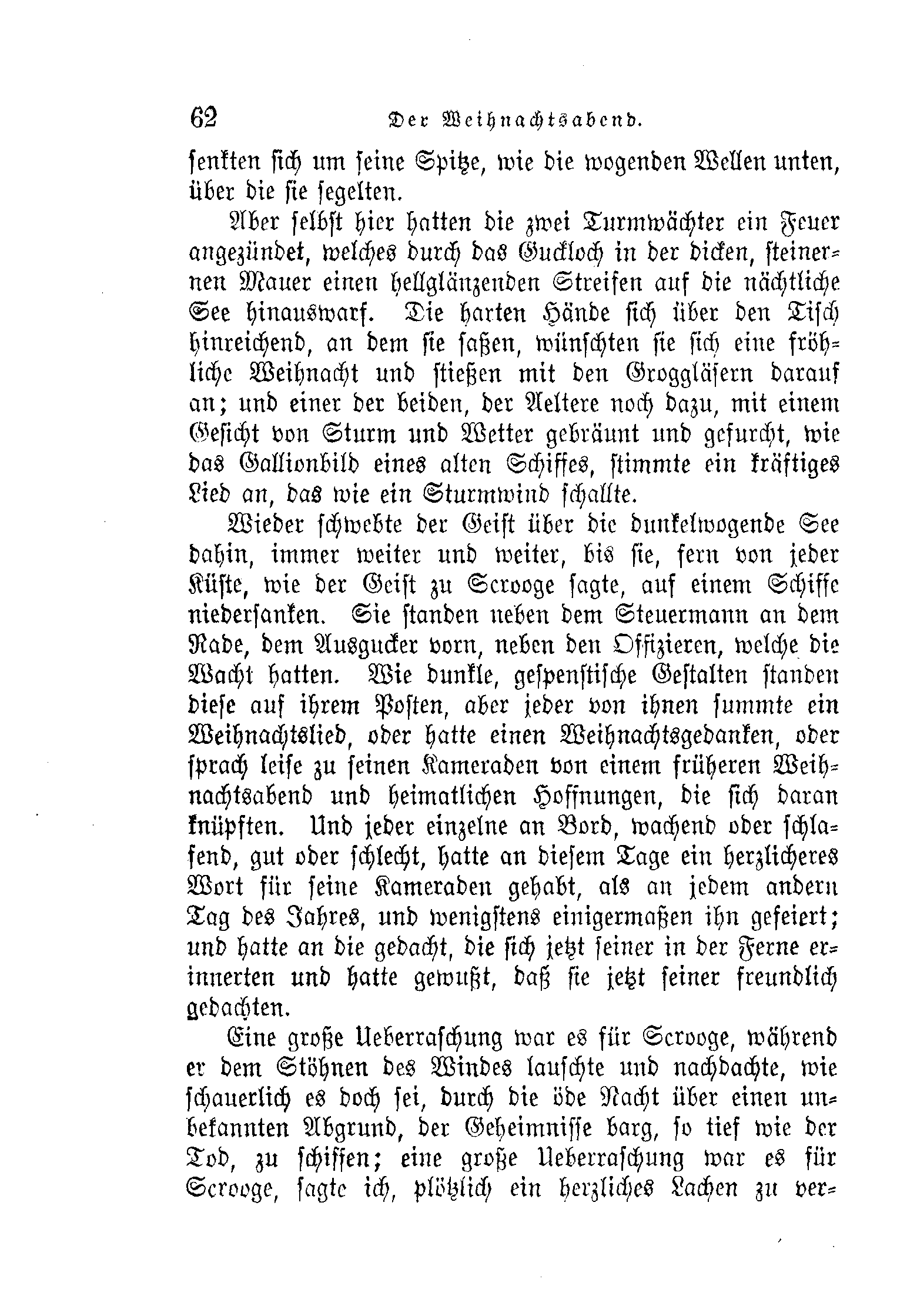 62 Der Weihnachtsabend.

senkten sich um seine Spitze, wie die wogenden Wellen unten, über die sie segelten.

Aber selbst hier hatten die zwei Turmwächter ein Feuer angezündet, welches durch das Guckloch in der dicken, steinernen Mauer einen hellglänzenden Streifen auf die nächtliche See hinauswarf. Die harten Hände sich über den Tisch hinreichend, an dem sie saßen, wünschten sie sich eine fröhliche Weihnacht und stießen mit den Groggläsern darauf an; und einer der beiden, der Aeltere noch dazu, mit einem Gesicht von Sturm und Wetter gebräunt und gefurcht, wie das Gallionbild eines alten Schiffes, stimmte ein kräftiges Lied an, das wie ein Sturmwind schallte.

Wieder schwebte der Geist über die dunkelwogende See dahin, immer weiter und weiter, bis sie, fern von jeder Küste, wie der Geist zu Scrooge sagte, auf einem Schiffe niedersanken. Sie standen neben dem Steuermann an dem Rade, dem Ausgucker vorn, neben den Offizieren, welche die Wacht hatten. Wie dunkle, gespenstische Gestalten standen diese auf ihrem Posten, aber jeder von ihnen summte ein Weihnachtslied, oder hatte einen Weihnachtsgedanken, oder sprach leise zu seinen Kameraden von einem früheren Weihnachtsabend und heimatlichen Hoffnungen, die sich daran knüpften. Und jeder einzelne an Bord, wachend oder schlafend, gut oder schlecht, hatte an diesem Tage ein herzlicheres Wort für seine Kameraden gehabt, als an jedem andern Tag des Jahres, und wenigstens einigermaßen ihn gefeiert; und hatte an die gedacht, die sich jetzt seiner in der Ferne erinnerten und hatte gewußt, daß sie jetzt seiner freundlich gedachten.

Eine große Ueberraschung war es für Scrooge, während er dem Stöhnen des Windes lauschte und nachdachte, wie schauerlich es doch sei, durch die öde Nacht über einen unbekannten Abgrund, der Geheimnisse barg, so tief wie der Tod, zu schiffen; eine große Ueberraschung war es für Scrooge, sagte ich, plötzlich ein herzliches Lachen zu ver-